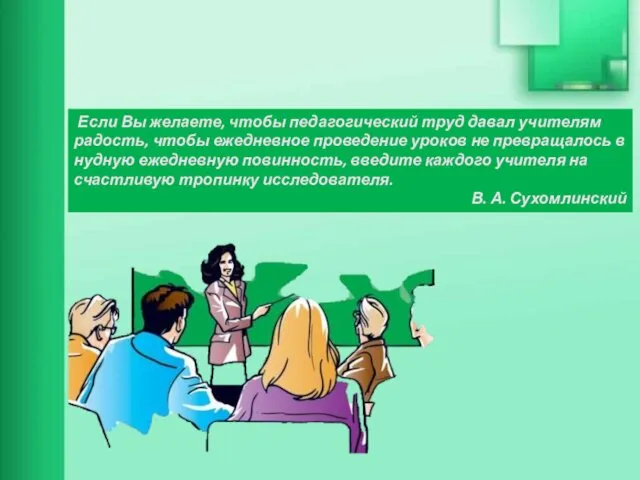 Если Вы желаете, чтобы педагогический труд давал учителям радость, чтобы ежедневное проведение уроков не превращалось в нудную ежедневную повинность, введите каждого учителя на счастливую тропинку исследователя.

В. А. Сухомлинский